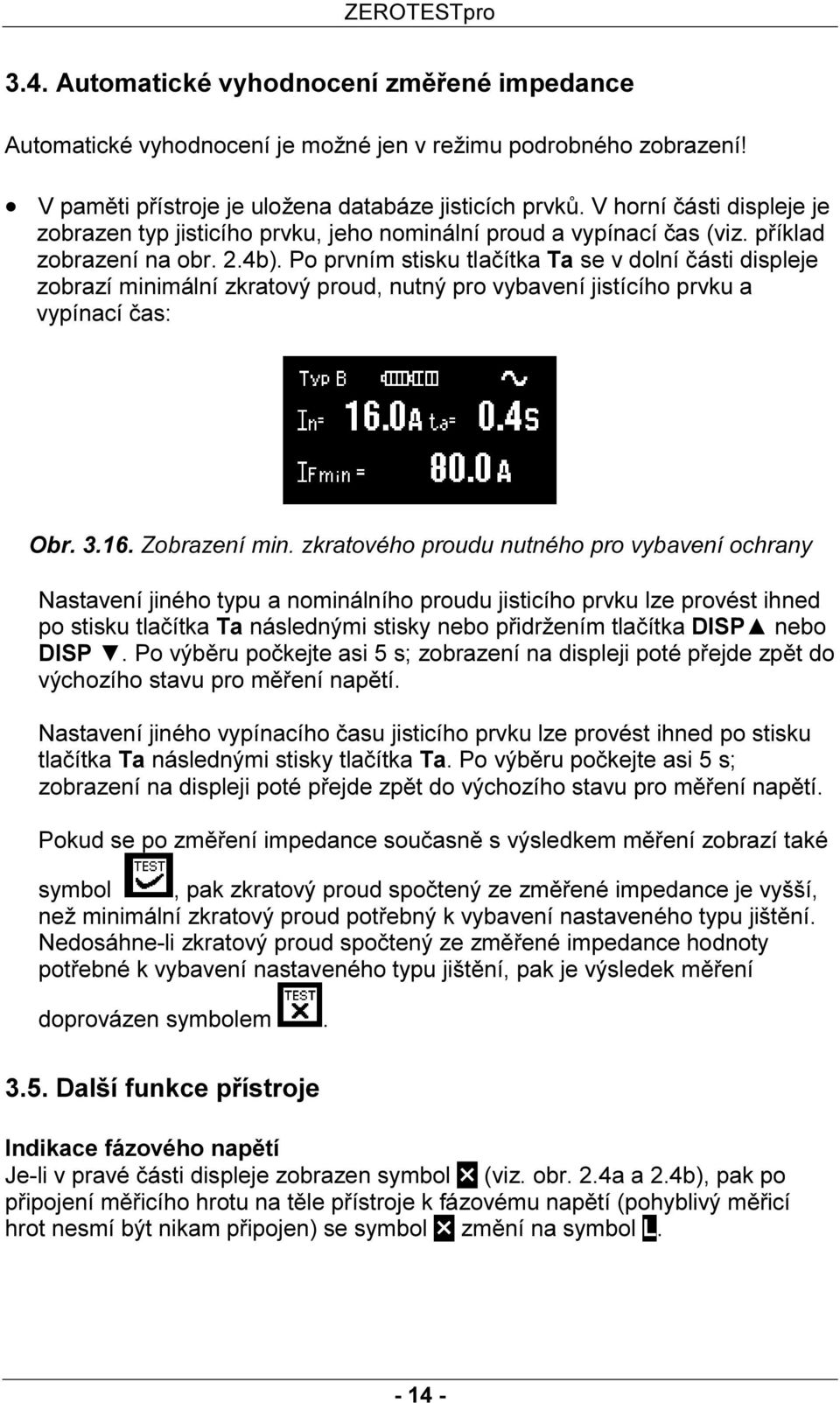 ZEROTESTpro

3.4. Automatické vyhodnocení změřené impedance

Automatické vyhodnocení je možné jen v režimu podrobného zobrazení!

• V paměti přístroje je uložena databáze jisticích prvků. V horní části displeje je zobrazen typ jisticího prvku, jeho nominální proud a vypínací čas (viz. příklad zobrazení na obr. 2.4b). Po prvním stisku tlačítka Ta se v dolní části displeje zobrazí minimální zkratový proud, nutný pro vybavení jistícího prvku a vypínací čas:

Typ B
In= 16.0A ta= 0.4s
IFmin = 80.0A

Obr. 3.16. Zobrazení min. zkratového proudu nutného pro vybavení ochrany

Nastavení jiného typu a nominálního proudu jisticího prvku lze provést ihned po stisku tlačítka Ta následnými stisky nebo přidržením tlačítka DISP▲ nebo DISP ▼. Po výběru počkejte asi 5 s; zobrazení na displeji poté přejde zpět do výchozího stavu pro měření napětí.

Nastavení jiného vypínacího času jisticího prvku lze provést ihned po stisku tlačítka Ta následnými stisky tlačítka Ta. Po výběru počkejte asi 5 s; zobrazení na displeji poté přejde zpět do výchozího stavu pro měření napětí.

Pokud se po změření impedance současně s výsledkem měření zobrazí také symbol TEST, pak zkratový proud spočtený ze změřené impedance je vyšší, než minimální zkratový proud potřebný k vybavení nastaveného typu jištění. Nedosáhne-li zkratový proud spočtený ze změřené impedance hodnoty potřebné k vybavení nastaveného typu jištění, pak je výsledek měření doprovázen symbolem TEST.

3.5. Další funkce přístroje

Indikace fázového napětí
Je-li v pravé části displeje zobrazen symbol ✕ (viz. obr. 2.4a a 2.4b), pak po připojení měřicího hrotu na těle přístroje k fázovému napětí (pohyblivý měřicí hrot nesmí být nikam připojen) se symbol ✕ změní na symbol L.

- 14 -